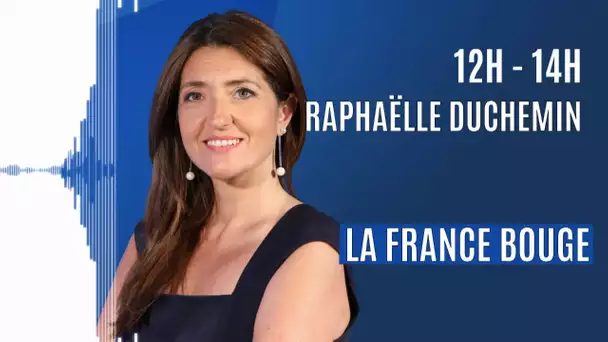 12H - 14H
RAPHAËLLE DUCHEMIN

LA FRANCE BOUGE